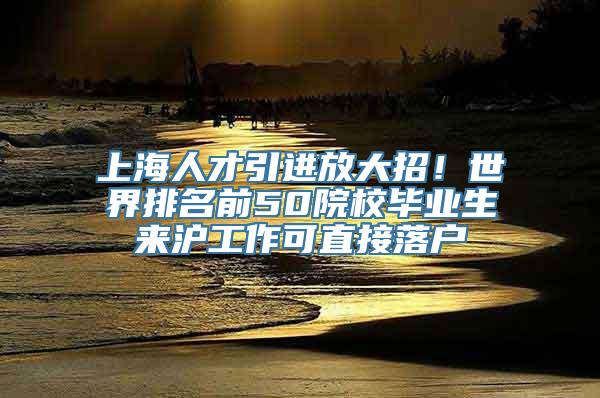 上海人才引进放大招！世界排名前50院校毕业生来沪工作可直接落户